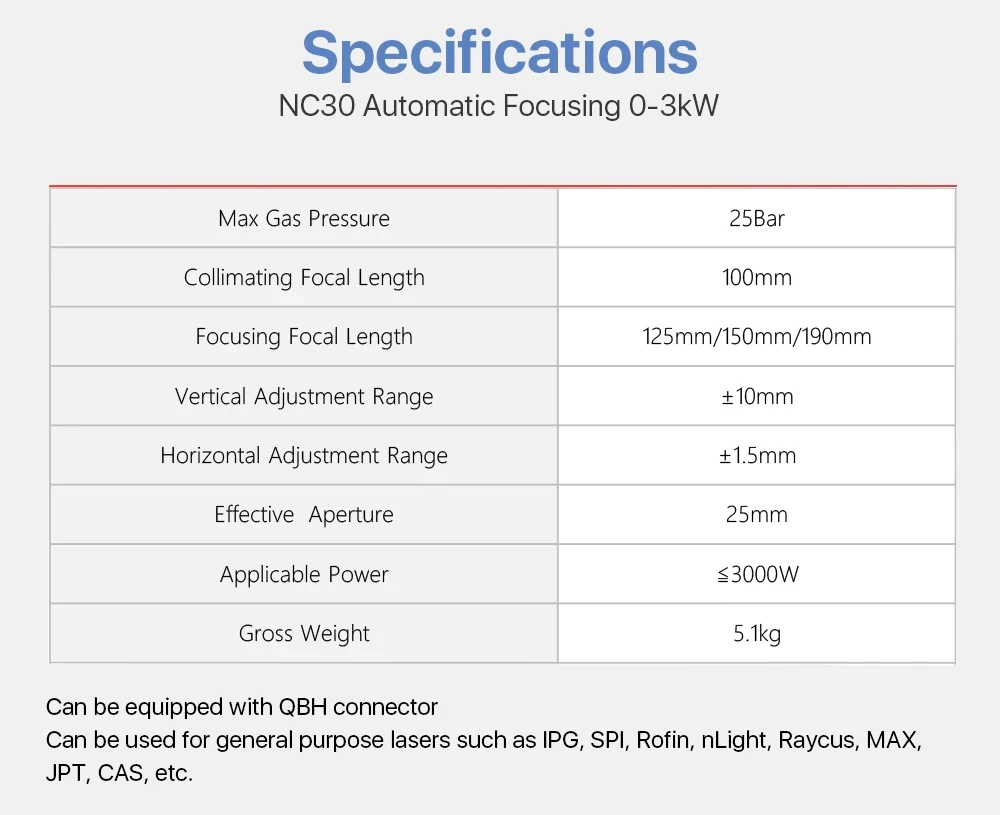 Specifications
NC30 Automatic Focusing 0-3kW

| Max Gas Pressure | 25Bar |
|---|---|
| Collimating Focal Length | 100mm |
| Focusing Focal Length | 125mm/150mm/190mm |
| Vertical Adjustment Range | ±10mm |
| Horizontal Adjustment Range | ±1.5mm |
| Effective Aperture | 25mm |
| Applicable Power | ≦3000W |
| Gross Weight | 5.1kg |

Can be equipped with QBH connector
Can be used for general purpose lasers such as IPG, SPI, Rofin, nLight, Raycus, MAX, JPT, CAS, etc.